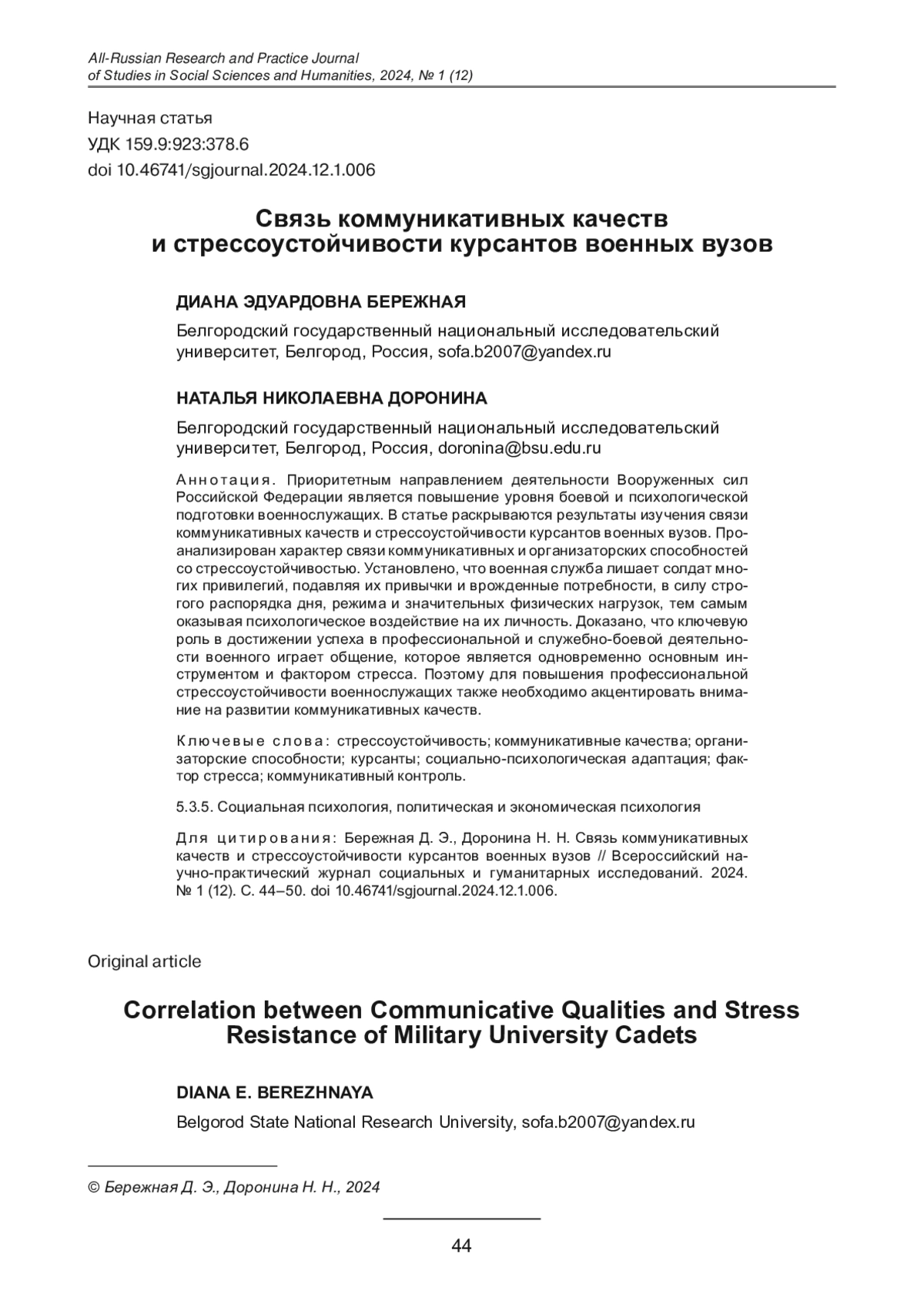 All-Russian Research and Practice Journal of Studies in Social Sciences and Humanities, 2024, № 1 (12)

Научная статья
УДК 159.9:923:378.6
doi 10.46741/sgjournal.2024.12.1.006

Связь коммуникативных качеств и стрессоустойчивости курсантов военных вузов

ДИАНА ЭДУАРДОВНА БЕРЕЖНАЯ

Белгородский государственный национальный исследовательский университет, Белгород, Россия, sofa.b2007@yandex.ru

НАТАЛЬЯ НИКОЛАЕВНА ДОРОНИНА

Белгородский государственный национальный исследовательский университет, Белгород, Россия, doronina@bsu.edu.ru

Аннотация. Приоритетным направлением деятельности Вооруженных сил Российской Федерации является повышение уровня боевой и психологической подготовки военнослужащих. В статье раскрываются результаты изучения связи коммуникативных качеств и стрессоустойчивости курсантов военных вузов. Проанализирован характер связи коммуникативных и организаторских способностей со стрессоустойчивостью. Установлено, что военная служба лишает солдат многих привилегий, подавляя их привычки и врожденные потребности, в силу строгого распорядка дня, режима и значительных физических нагрузок, тем самым оказывая психологическое воздействие на их личность. Доказано, что ключевую роль в достижении успеха в профессиональной и служебно-боевой деятельности военного играет общение, которое является одновременно основным инструментом и фактором стресса. Поэтому для повышения профессиональной стрессоустойчивости военнослужащих также необходимо акцентировать внимание на развитии коммуникативных качеств.

Ключевые слова: стрессоустойчивость; коммуникативные качества; организаторские способности; курсанты; социально-психологическая адаптация; фактор стресса; коммуникативный контроль.

5.3.5. Социальная психология, политическая и экономическая психология

Для цитирования: Бережная Д. Э., Доронина Н. Н. Связь коммуникативных качеств и стрессоустойчивости курсантов военных вузов // Всероссийский научно-практический журнал социальных и гуманитарных исследований. 2024. № 1 (12). С. 44–50. doi 10.46741/sgjournal.2024.12.1.006.

Original article

Correlation between Communicative Qualities and Stress Resistance of Military University Cadets

DIANA E. BEREZHNAYA

Belgorod State National Research University, sofa.b2007@yandex.ru

© Бережная Д. Э., Доронина Н. Н., 2024

44